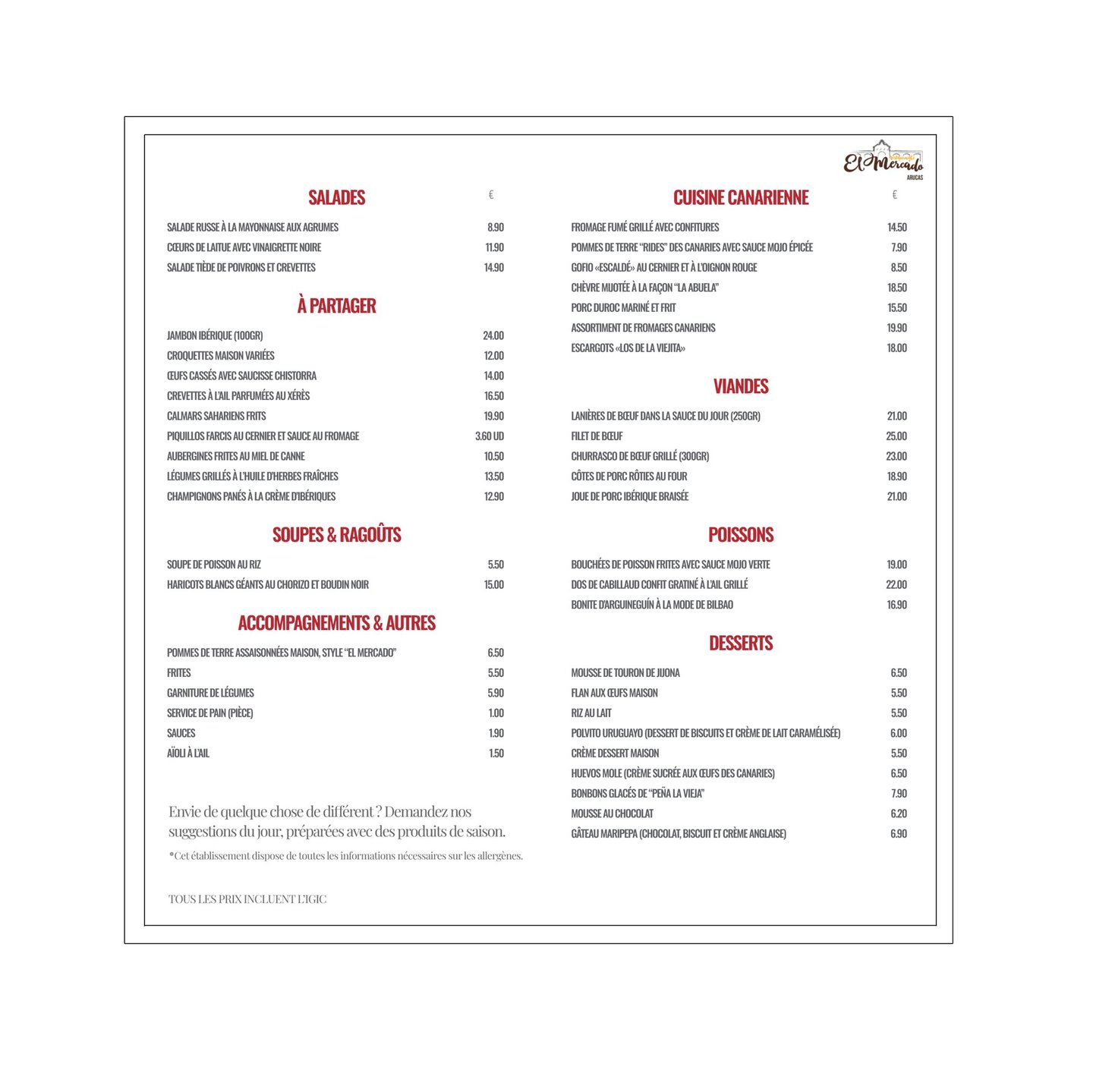 El Mercado
ARUCAS

SALADES €

SALADE RUSSE À LA MAYONNAISE AUX AGRUMES 8.90
CŒURS DE LAITUE AVEC VINAIGRETTE NOIRE 11.90
SALADE TIÈDE DE POIVRONS ET CREVETTES 14.90

À PARTAGER

JAMBON IBÉRIQUE (100GR) 24.00
CROQUETTES MAISON VARIÉES 12.00
ŒUFS CASSÉS AVEC SAUCISSE CHISTORRA 14.00
CREVETTES À L'AIL PARFUMÉES AU XÉRÈS 16.50
CALMARS SAHARIENS FRITS 19.90
PIQUILLOS FARCIS AU CERNIER ET SAUCE AU FROMAGE 3.60 UD
AUBERGINES FRITES AU MIEL DE CANNE 10.50
LÉGUMES GRILLÉS À L'HUILE D'HERBES FRAÎCHES 13.50
CHAMPIGNONS PANÉS À LA CRÈME D'IBÉRIQUES 12.90

SOUPES & RAGOÛTS

SOUPE DE POISSON AU RIZ 5.50
HARICOTS BLANCS GÉANTS AU CHORIZO ET BOUDIN NOIR 15.00

ACCOMPAGNEMENTS & AUTRES

POMMES DE TERRE ASSAISONNÉES MAISON, STYLE "EL MERCADO" 6.50
FRITES 5.50
GARNITURE DE LÉGUMES 5.90
SERVICE DE PAIN (PIÈCE) 1.00
SAUCES 1.90
AÏOLI À L'AIL 1.50

Envie de quelque chose de différent ? Demandez nos suggestions du jour, préparées avec des produits de saison.

*Cet établissement dispose de toutes les informations nécessaires sur les allergènes.

TOUS LES PRIX INCLUENT L'IGIC

CUISINE CANARIENNE €

FROMAGE FUMÉ GRILLÉ AVEC CONFITURES 14.50
POMMES DE TERRE "RIDES" DES CANARIES AVEC SAUCE MOJO ÉPICÉE 7.90
GOFIO «ESCALDÉ» AU CERNIER ET À L'OIGNON ROUGE 8.50
CHÈVRE MIJOTÉE À LA FAÇON "LA ABUELA" 18.50
PORC DUROC MARINÉ ET FRIT 15.50
ASSORTIMENT DE FROMAGES CANARIENS 19.90
ESCARGOTS «LOS DE LA VIEJITA» 18.00

VIANDES

LANIÈRES DE BŒUF DANS LA SAUCE DU JOUR (250GR) 21.00
FILET DE BŒUF 25.00
CHURRASCO DE BŒUF GRILLÉ (300GR) 23.00
CÔTES DE PORC RÔTIES AU FOUR 18.90
JOUE DE PORC IBÉRIQUE BRAISÉE 21.00

POISSONS

BOUCHÉES DE POISSON FRITES AVEC SAUCE MOJO VERTE 19.00
DOS DE CABILLAUD CONFIT GRATINÉ À L'AIL GRILLÉ 22.00
BONITE D'ARGUINEGUÍN À LA MODE DE BILBAO 16.90

DESSERTS

MOUSSE DE TOURON DE JIJONA 6.50
FLAN AUX ŒUFS MAISON 5.50
RIZ AU LAIT 5.50
POLVITO URUGUAYO (DESSERT DE BISCUITS ET CRÈME DE LAIT CARAMÉLISÉE) 6.00
CRÈME DESSERT MAISON 5.50
HUEVOS MOLE (CRÈME SUCRÉE AUX ŒUFS DES CANARIES) 6.50
BONBONS GLACÉS DE "PEÑA LA VIEJA" 7.90
MOUSSE AU CHOCOLAT 6.20
GÂTEAU MARIPEPA (CHOCOLAT, BISCUIT ET CRÈME ANGLAISE) 6.90